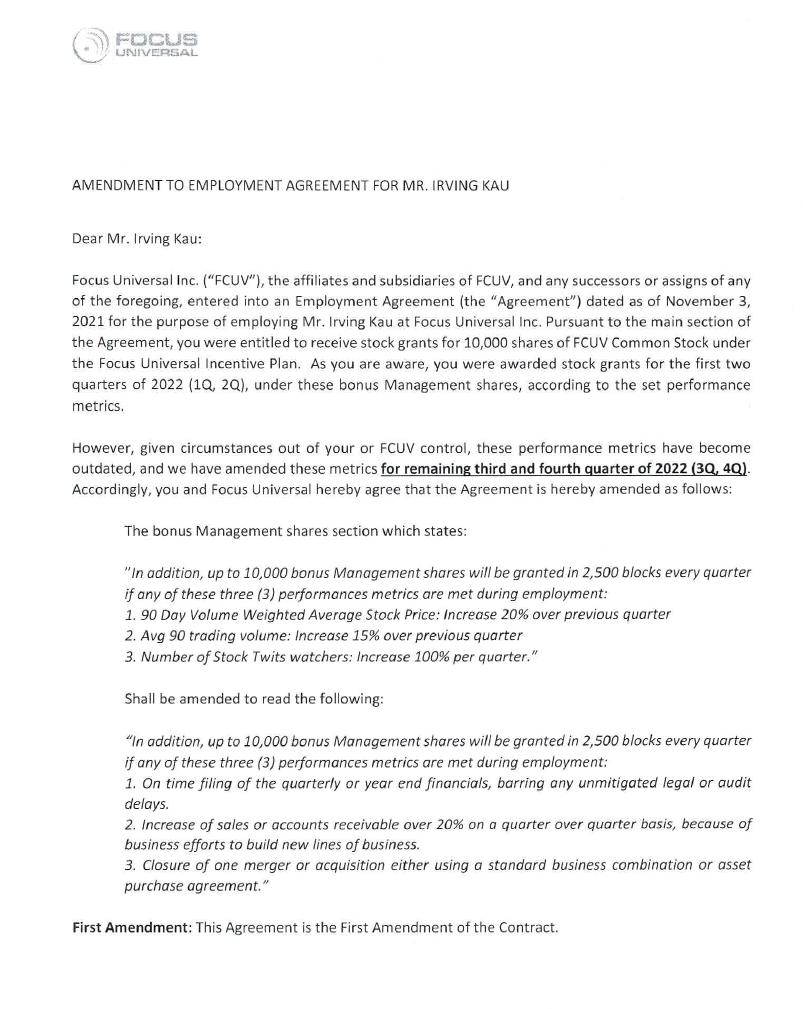 FOCUS UNIVERSAL

AMENDMENT TO EMPLOYMENT AGREEMENT FOR MR. IRVING KAU

Dear Mr. Irving Kau:

Focus Universal Inc. ("FCUV"), the affiliates and subsidiaries of FCUV, and any successors or assigns of any of the foregoing, entered into an Employment Agreement (the "Agreement") dated as of November 3, 2021 for the purpose of employing Mr. Irving Kau at Focus Universal Inc. Pursuant to the main section of the Agreement, you were entitled to receive stock grants for 10,000 shares of FCUV Common Stock under the Focus Universal Incentive Plan. As you are aware, you were awarded stock grants for the first two quarters of 2022 (1Q, 2Q), under these bonus Management shares, according to the set performance metrics.

However, given circumstances out of your or FCUV control, these performance metrics have become outdated, and we have amended these metrics for remaining third and fourth quarter of 2022 (3Q, 4Q). Accordingly, you and Focus Universal hereby agree that the Agreement is hereby amended as follows:

The bonus Management shares section which states:

"In addition, up to 10,000 bonus Management shares will be granted in 2,500 blocks every quarter if any of these three (3) performances metrics are met during employment:
1. 90 Day Volume Weighted Average Stock Price: Increase 20% over previous quarter
2. Avg 90 trading volume: Increase 15% over previous quarter
3. Number of Stock Twits watchers: Increase 100% per quarter."

Shall be amended to read the following:

"In addition, up to 10,000 bonus Management shares will be granted in 2,500 blocks every quarter if any of these three (3) performances metrics are met during employment:
1. On time filing of the quarterly or year end financials, barring any unmitigated legal or audit delays.
2. Increase of sales or accounts receivable over 20% on a quarter over quarter basis, because of business efforts to build new lines of business.
3. Closure of one merger or acquisition either using a standard business combination or asset purchase agreement."

First Amendment: This Agreement is the First Amendment of the Contract.